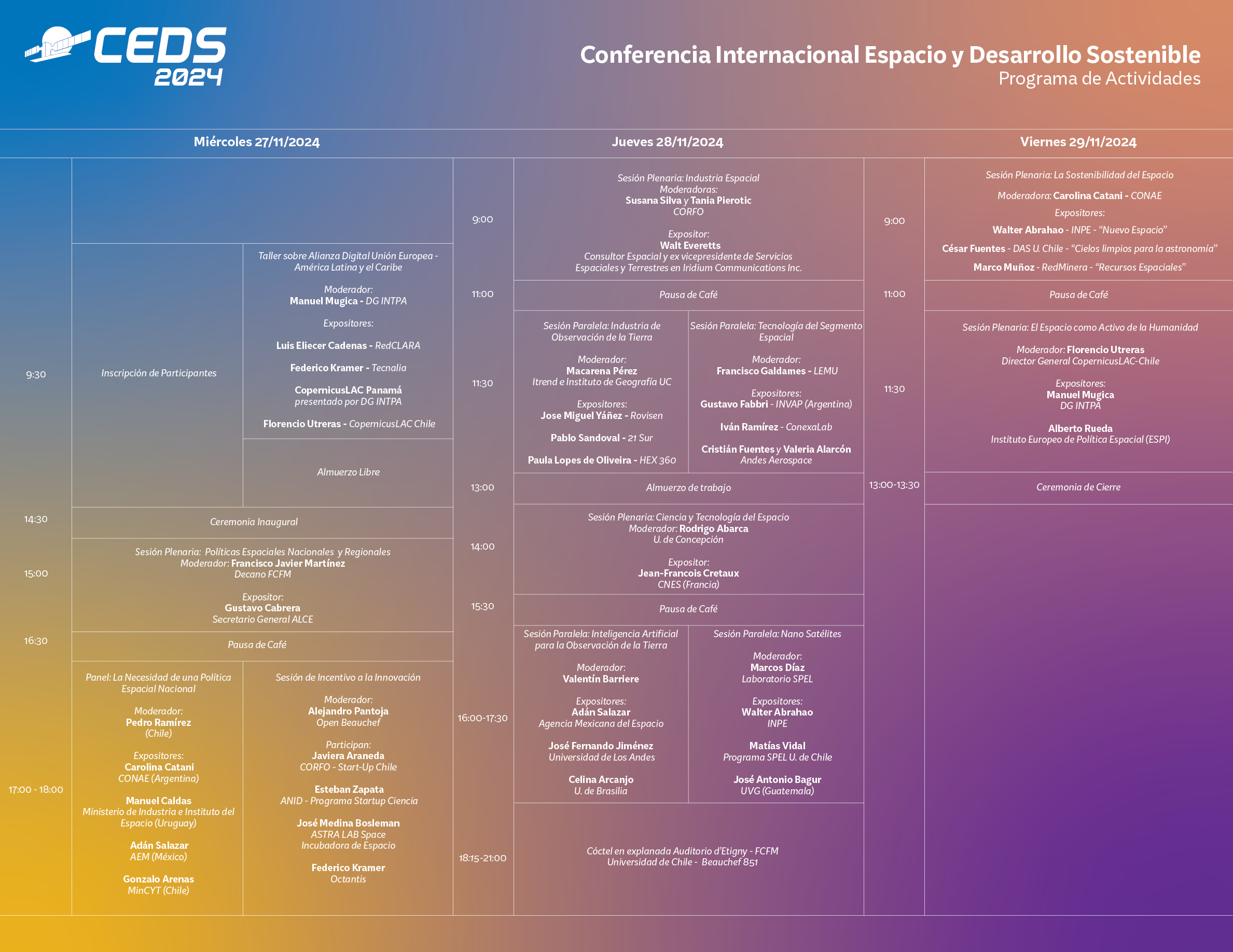 CEDS 2024

Conferencia Internacional Espacio y Desarrollo Sostenible
Programa de Actividades

Miércoles 27/11/2024

9:30

Inscripción de Participantes

Taller sobre Alianza Digital Unión Europea - América Latina y el Caribe

Moderador:
Manuel Mugica - DG INTPA

Expositores:

Luis Eliecer Cadenas - RedCLARA

Federico Kramer - Tecnalia

CopernicusLAC Panamá
presentado por DG INTPA

Florencio Utreras - CopernicusLAC Chile

Almuerzo Libre

14:30

Ceremonia Inaugural

15:00

Sesión Plenaria: Políticas Espaciales Nacionales y Regionales
Moderador: Francisco Javier Martínez
Decano FCFM

Expositor:
Gustavo Cabrera
Secretario General ALCE

16:30

Pausa de Café

17:00 - 18:00

Panel: La Necesidad de una Política Espacial Nacional

Moderador:
Pedro Ramírez
(Chile)

Expositores:
Carolina Catani
CONAE (Argentina)

Manuel Caldas
Ministerio de Industria e Instituto del Espacio (Uruguay)

Adán Salazar
AEM (México)

Gonzalo Arenas
MinCYT (Chile)

Sesión de Incentivo a la Innovación

Moderador:
Alejandro Pantoja
Open Beauchef

Participan:
Javiera Araneda
CORFO - Start-Up Chile

Esteban Zapata
ANID - Programa Startup Ciencia

José Medina Bosleman
ASTRA LAB Space
Incubadora de Espacio

Federico Kramer
Octantis

Jueves 28/11/2024

9:00

Sesión Plenaria: Industria Espacial
Moderadoras:
Susana Silva y Tania Pierotic
CORFO

Expositor:
Walt Everetts
Consultor Espacial y ex vicepresidente de Servicios Espaciales y Terrestres en Iridium Communications Inc.

11:00

Pausa de Café

11:30

Sesión Paralela: Industria de Observación de la Tierra

Moderador:
Macarena Pérez
Itrend e Instituto de Geografía UC

Expositores:
Jose Miguel Yáñez - Rovisen

Pablo Sandoval - 21 Sur

Paula Lopes de Oliveira - HEX 360

Sesión Paralela: Tecnología del Segmento Espacial

Moderador:
Francisco Galdames - LEMU

Expositores:
Gustavo Fabbri - INVAP (Argentina)

Iván Ramírez - ConexaLab

Cristián Fuentes y Valeria Alarcón
Andes Aerospace

13:00

Almuerzo de trabajo

14:00

Sesión Plenaria: Ciencia y Tecnología del Espacio
Moderador: Rodrigo Abarca
U. de Concepción

Expositor:
Jean-Francois Cretaux
CNES (Francia)

15:30

Pausa de Café

16:00-17:30

Sesión Paralela: Inteligencia Artificial para la Observación de la Tierra

Moderador:
Valentín Barriere

Expositores:
Adán Salazar
Agencia Mexicana del Espacio

José Fernando Jiménez
Universidad de Los Andes

Celina Arcanjo
U. de Brasilia

Sesión Paralela: Nano Satélites

Moderador:
Marcos Díaz
Laboratorio SPEL

Expositores:
Walter Abrahao
INPE

Matías Vidal
Programa SPEL U. de Chile

José Antonio Bagur
UVG (Guatemala)

18:15-21:00

Cóctel en explanada Auditorio d'Etigny - FCFM
Universidad de Chile - Beauchef 851

Viernes 29/11/2024

9:00

Sesión Plenaria: La Sostenibilidad del Espacio

Moderadora: Carolina Catani - CONAE

Expositores:

Walter Abrahao - INPE - "Nuevo Espacio"

César Fuentes - DAS U. Chile - "Cielos limpios para la astronomía"

Marco Muñoz - RedMinera - "Recursos Espaciales"

11:00

Pausa de Café

11:30

Sesión Plenaria: El Espacio como Activo de la Humanidad

Moderador: Florencio Utreras
Director General CopernicusLAC-Chile

Expositores:
Manuel Mugica
DG INTPA

Alberto Rueda
Instituto Europeo de Política Espacial (ESPI)

13:00-13:30

Ceremonia de Cierre